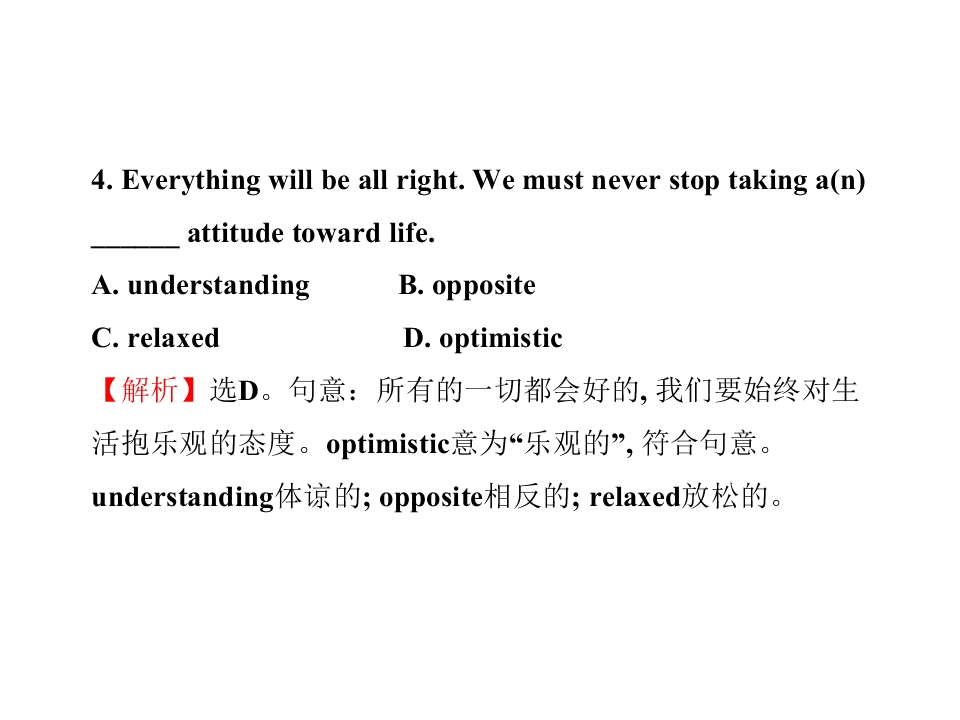 4. Everything will be all right. We must never stop taking a(n) ____ attitude toward life.

A. understanding  B. opposite

C. relaxed  D. optimistic

【解析】选D。句意：所有的一切都会好的,我们要始终对生活抱乐观的态度。optimistic意为“乐观的”,符合句意。understanding体谅的; opposite相反的; relaxed放松的。